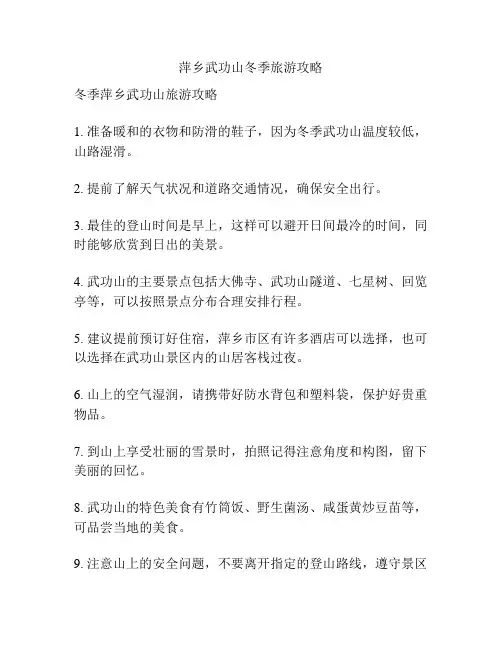 萍乡武功山冬季旅游攻略

冬季萍乡武功山旅游攻略

1. 准备暖和的衣物和防滑的鞋子，因为冬季武功山温度较低，山路湿滑。

2. 提前了解天气状况和道路交通情况，确保安全出行。

3. 最佳的登山时间是早上，这样可以避开日间最冷的时间，同时能够欣赏到日出的美景。

4. 武功山的主要景点包括大佛寺、武功山隧道、七星树、回览亭等，可以按照景点分布合理安排行程。

5. 建议提前预订好住宿，萍乡市区有许多酒店可以选择，也可以选择在武功山景区内的山居客栈过夜。

6. 山上的空气湿润，请携带好防水背包和塑料袋，保护好贵重物品。

7. 到山上享受壮丽的雪景时，拍照记得注意角度和构图，留下美丽的回忆。

8. 武功山的特色美食有竹筒饭、野生菌汤、咸蛋黄炒豆苗等，可品尝当地的美食。

9. 注意山上的安全问题，不要离开指定的登山路线，遵守景区